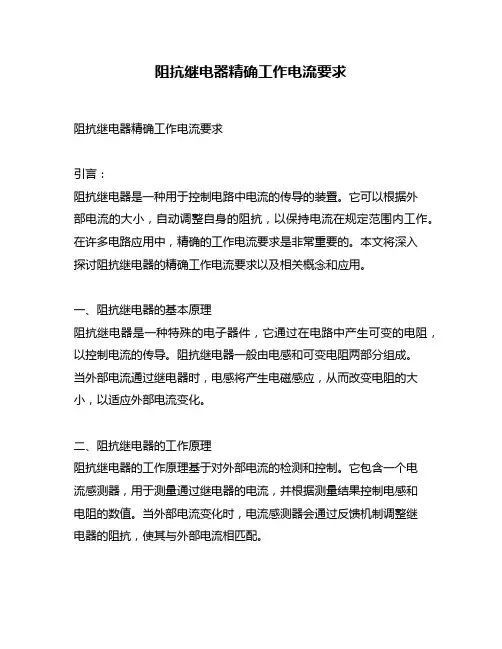 阻抗继电器精确工作电流要求

阻抗继电器精确工作电流要求

引言：
阻抗继电器是一种用于控制电路中电流的传导的装置。它可以根据外部电流的大小，自动调整自身的阻抗，以保持电流在规定范围内工作。在许多电路应用中，精确的工作电流要求是非常重要的。本文将深入探讨阻抗继电器的精确工作电流要求以及相关概念和应用。

一、阻抗继电器的基本原理
阻抗继电器是一种特殊的电子器件，它通过在电路中产生可变的电阻，以控制电流的传导。阻抗继电器一般由电感和可变电阻两部分组成。当外部电流通过继电器时，电感将产生电磁感应，从而改变电阻的大小，以适应外部电流变化。

二、阻抗继电器的工作原理
阻抗继电器的工作原理基于对外部电流的检测和控制。它包含一个电流感测器，用于测量通过继电器的电流，并根据测量结果控制电感和电阻的数值。当外部电流变化时，电流感测器会通过反馈机制调整继电器的阻抗，使其与外部电流相匹配。